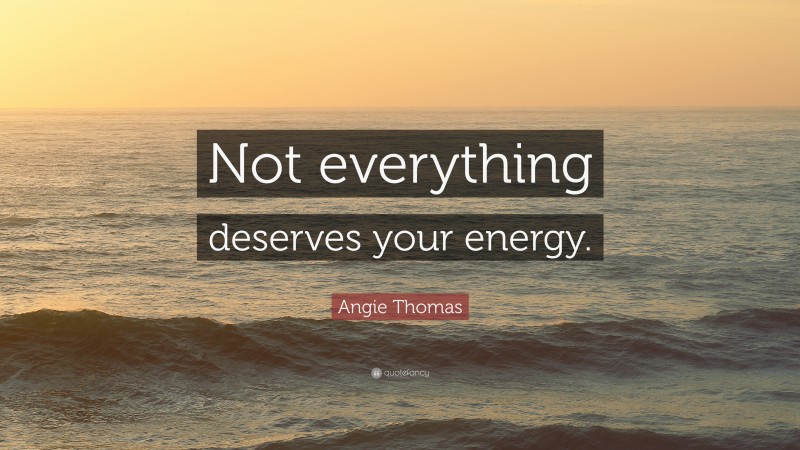 Not everything deserves your energy.

Angie Thomas

quotefancy